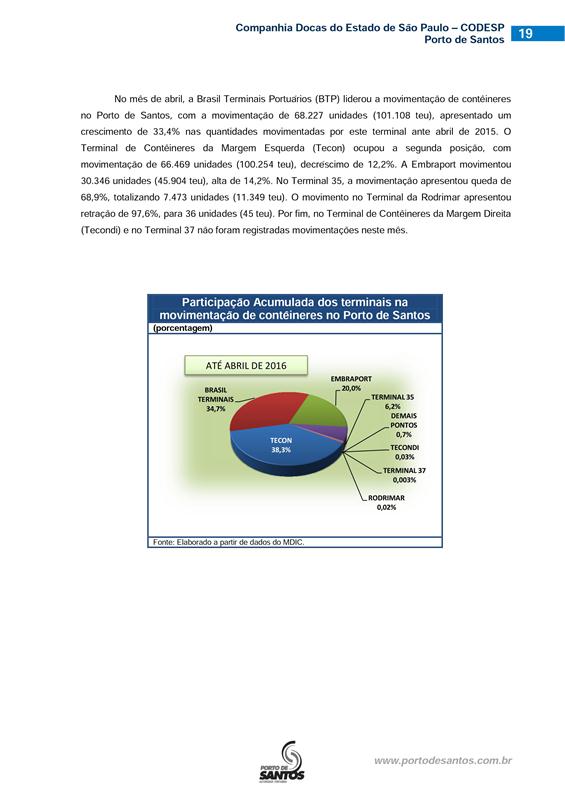 Companhia Docas do Estado de São Paulo – CODESP
Porto de Santos
19

No mês de abril, a Brasil Terminais Portuários (BTP) liderou a movimentação de contêineres no Porto de Santos, com a movimentação de 68.227 unidades (101.108 teu), apresentado um crescimento de 33,4% nas quantidades movimentadas por este terminal ante abril de 2015. O Terminal de Contêineres da Margem Esquerda (Tecon) ocupou a segunda posição, com movimentação de 66.469 unidades (100.254 teu), decréscimo de 12,2%. A Embraport movimentou 30.346 unidades (45.904 teu), alta de 14,2%. No Terminal 35, a movimentação apresentou queda de 68,9%, totalizando 7.473 unidades (11.349 teu). O movimento no Terminal da Rodrimar apresentou retração de 97,6%, para 36 unidades (45 teu). Por fim, no Terminal de Contêineres da Margem Direita (Tecondi) e no Terminal 37 não foram registradas movimentações neste mês.

Participação Acumulada dos terminais na movimentação de contêineres no Porto de Santos
(porcentagem)

ATÉ ABRIL DE 2016

BRASIL TERMINAIS 34,7%
EMBRAPORT 20,0%
TERMINAL 35 6,2%
DEMAIS PONTOS 0,7%
TECONDI 0,03%
TERMINAL 37 0,003%
RODRIMAR 0,02%
TECON 38,3%

Fonte: Elaborado a partir de dados do MDIC.

PORTO DE SANTOS

www.portodesantos.com.br